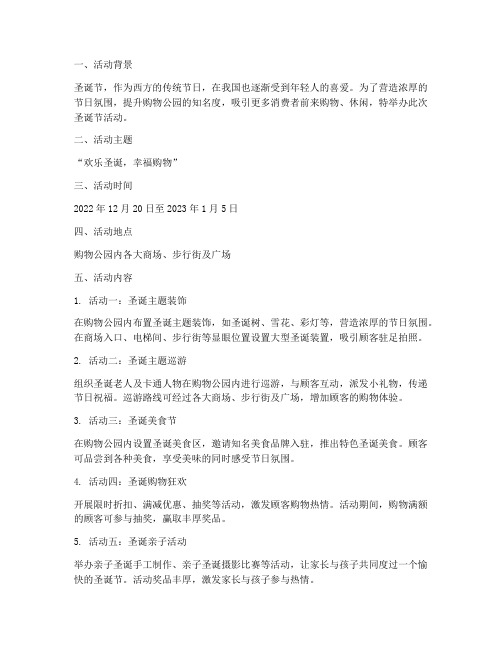 一、活动背景

圣诞节，作为西方的传统节日，在我国也逐渐受到年轻人的喜爱。为了营造浓厚的节日氛围，提升购物公园的知名度，吸引更多消费者前来购物、休闲，特举办此次圣诞节活动。

二、活动主题

“欢乐圣诞，幸福购物”

三、活动时间

2022 年 12 月 20 日至 2023 年 1 月 5 日

四、活动地点

购物公园内各大商场、步行街及广场

五、活动内容

1. 活动一：圣诞主题装饰

在购物公园内布置圣诞主题装饰，如圣诞树、雪花、彩灯等，营造浓厚的节日氛围。在商场入口、电梯间、步行街等显眼位置设置大型圣诞装置，吸引顾客驻足拍照。

2. 活动二：圣诞主题巡游

组织圣诞老人及卡通人物在购物公园内进行巡游，与顾客互动，派发小礼物，传递节日祝福。巡游路线可经过各大商场、步行街及广场，增加顾客的购物体验。

3. 活动三：圣诞美食节

在购物公园内设置圣诞美食区，邀请知名美食品牌入驻，推出特色圣诞美食。顾客可品尝到各种美食，享受美味的同时感受节日氛围。

4. 活动四：圣诞购物狂欢

开展限时折扣、满减优惠、抽奖等活动，激发顾客购物热情。活动期间，购物满额的顾客可参与抽奖，赢取丰厚奖品。

5. 活动五：圣诞亲子活动

举办亲子圣诞手工制作、亲子圣诞摄影比赛等活动，让家长与孩子共同度过一个愉快的圣诞节。活动奖品丰厚，激发家长与孩子参与热情。